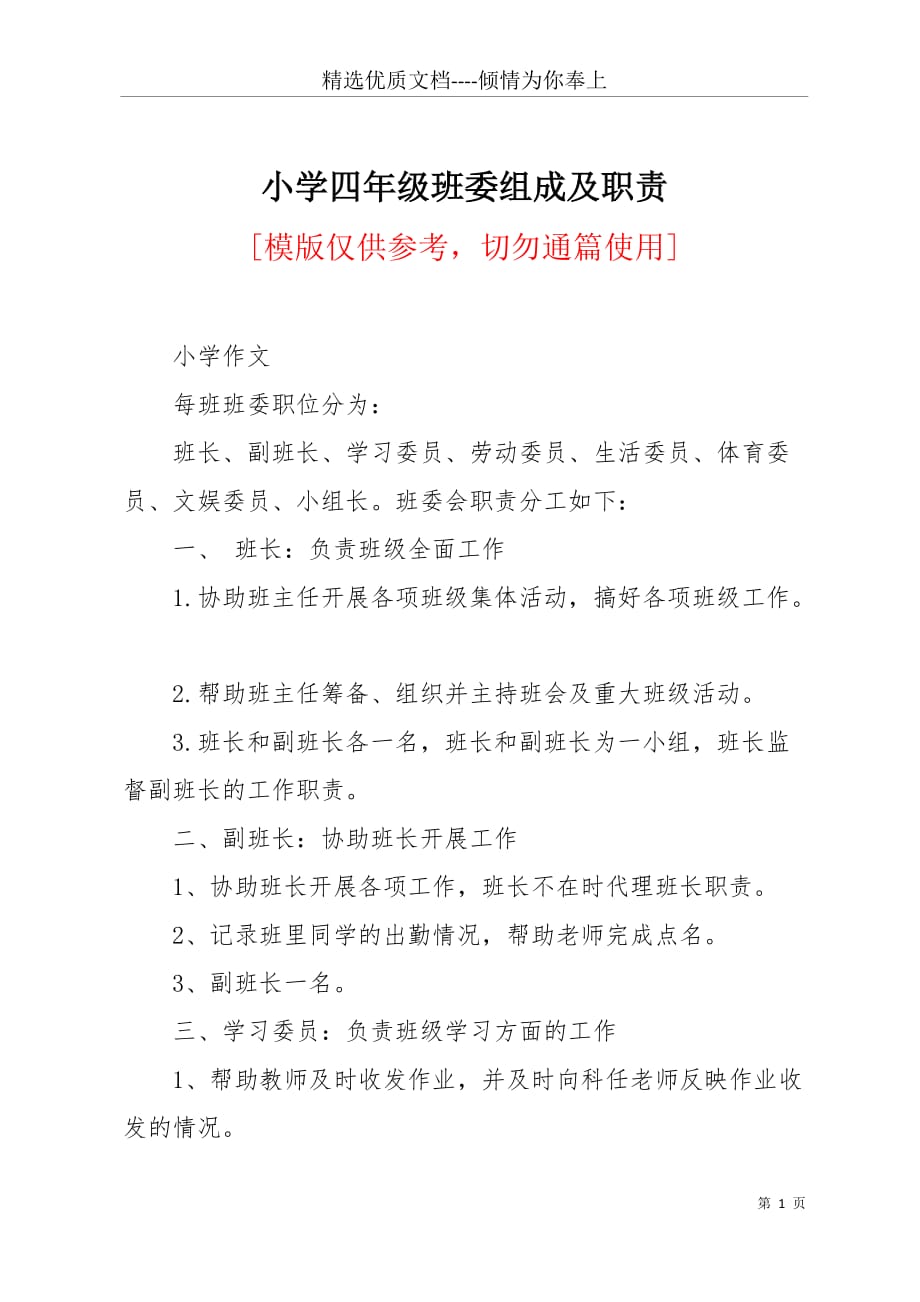 精选优质文档----倾情为你奉上

小学四年级班委组成及职责

[模版仅供参考，切勿通篇使用]

小学作文

每班班委职位分为：

班长、副班长、学习委员、劳动委员、生活委员、体育委员、文娱委员、小组长。班委会职责分工如下：

一、 班长：负责班级全面工作

1.协助班主任开展各项班级集体活动，搞好各项班级工作。

2.帮助班主任筹备、组织并主持班会及重大班级活动。

3.班长和副班长各一名，班长和副班长为一小组，班长监督副班长的工作职责。

二、副班长：协助班长开展工作

1、协助班长开展各项工作，班长不在时代理班长职责。

2、记录班里同学的出勤情况，帮助老师完成点名。

3、副班长一名。

三、学习委员：负责班级学习方面的工作

1、帮助教师及时收发作业，并及时向科任老师反映作业收发的情况。

第 1 页